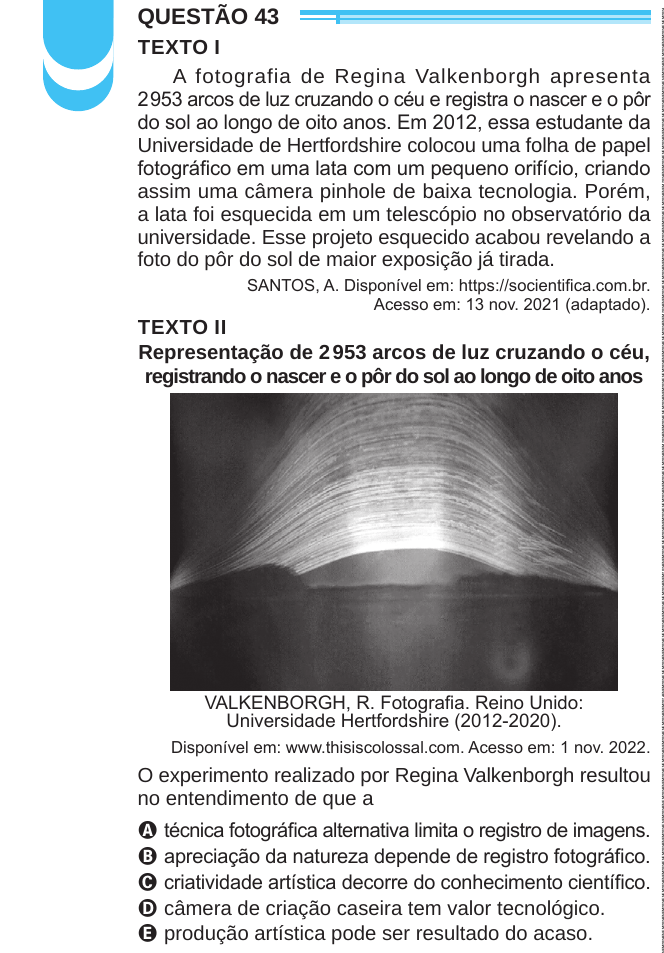 QUESTÃO 43

TEXTO I

A fotografia de Regina Valkenborgh apresenta 2 953 arcos de luz cruzando o céu e registra o nascer e o pôr do sol ao longo de oito anos. Em 2012, essa estudante da Universidade de Hertfordshire colocou uma folha de papel fotográfico em uma lata com um pequeno orifício, criando assim uma câmera pinhole de baixa tecnologia. Porém, a lata foi esquecida em um telescópio no observatório da universidade. Esse projeto esquecido acabou revelando a foto do pôr do sol de maior exposição já tirada.

SANTOS, A. Disponível em: https://socientifica.com.br. Acesso em: 13 nov. 2021 (adaptado).

TEXTO II

Representação de 2 953 arcos de luz cruzando o céu, registrando o nascer e o pôr do sol ao longo de oito anos

VALKENBORGH, R. Fotografia. Reino Unido: Universidade Hertfordshire (2012-2020).

Disponível em: www.thisiscolossal.com. Acesso em: 1 nov. 2022.

O experimento realizado por Regina Valkenborgh resultou no entendimento de que a

A técnica fotográfica alternativa limita o registro de imagens.
B apreciação da natureza depende de registro fotográfico.
C criatividade artística decorre do conhecimento científico.
D câmera de criação caseira tem valor tecnológico.
E produção artística pode ser resultado do acaso.